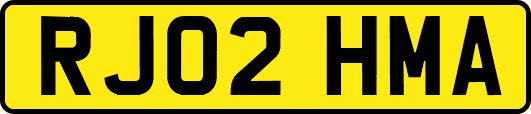 RJ02 HMA